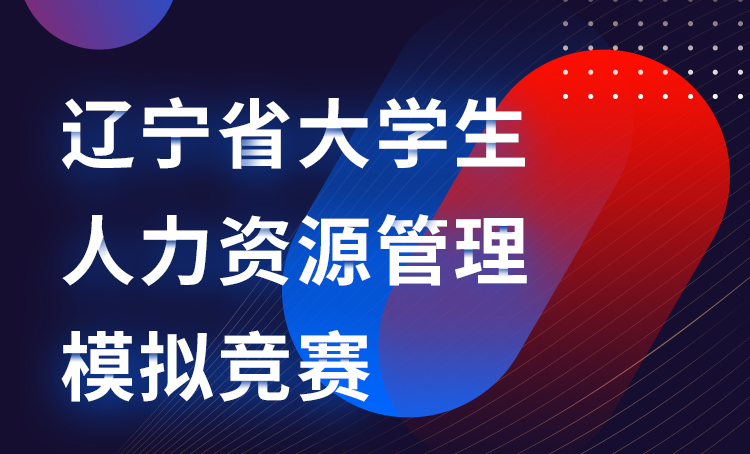 辽宁省大学生
人力资源管理
模拟竞赛